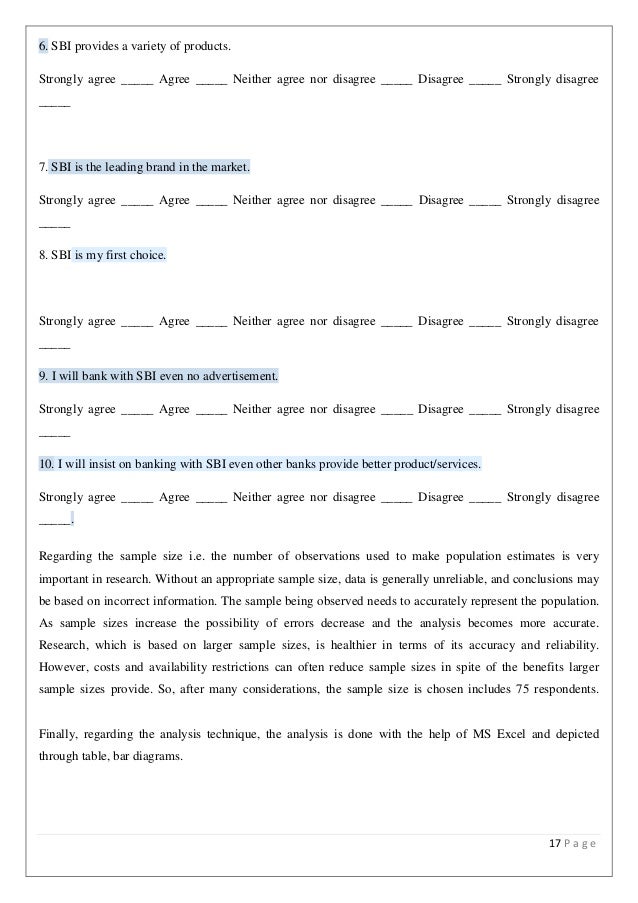 6. SBI provides a variety of products.

Strongly agree _____ Agree _____ Neither agree nor disagree _____ Disagree _____ Strongly disagree _____

7. SBI is the leading brand in the market.

Strongly agree _____ Agree _____ Neither agree nor disagree _____ Disagree _____ Strongly disagree _____

8. SBI is my first choice.

Strongly agree _____ Agree _____ Neither agree nor disagree _____ Disagree _____ Strongly disagree _____

9. I will bank with SBI even no advertisement.

Strongly agree _____ Agree _____ Neither agree nor disagree _____ Disagree _____ Strongly disagree _____

10. I will insist on banking with SBI even other banks provide better product/services.

Strongly agree _____ Agree _____ Neither agree nor disagree _____ Disagree _____ Strongly disagree _____.

Regarding the sample size i.e. the number of observations used to make population estimates is very important in research. Without an appropriate sample size, data is generally unreliable, and conclusions may be based on incorrect information. The sample being observed needs to accurately represent the population. As sample sizes increase the possibility of errors decrease and the analysis becomes more accurate. Research, which is based on larger sample sizes, is healthier in terms of its accuracy and reliability. However, costs and availability restrictions can often reduce sample sizes in spite of the benefits larger sample sizes provide. So, after many considerations, the sample size is chosen includes 75 respondents.

Finally, regarding the analysis technique, the analysis is done with the help of MS Excel and depicted through table, bar diagrams.

17 | P a g e